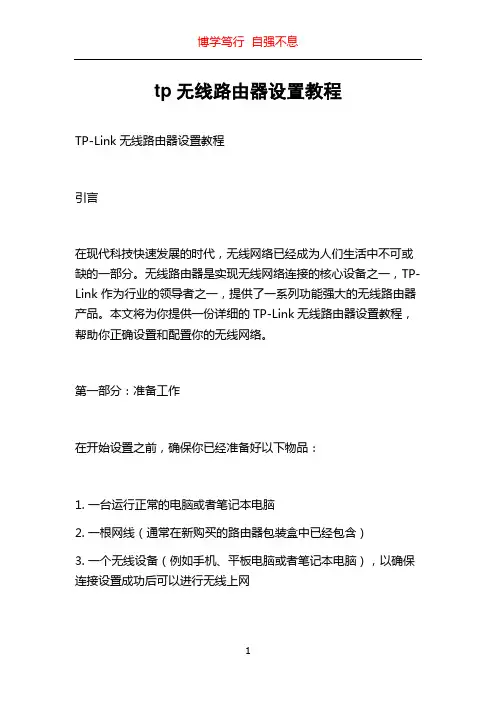 博学笃行 自强不息

tp 无线路由器设置教程

TP-Link 无线路由器设置教程

引言

在现代科技快速发展的时代，无线网络已经成为人们生活中不可或缺的一部分。无线路由器是实现无线网络连接的核心设备之一，TP-Link 作为行业的领导者之一，提供了一系列功能强大的无线路由器产品。本文将为你提供一份详细的 TP-Link 无线路由器设置教程，帮助你正确设置和配置你的无线网络。

第一部分：准备工作

在开始设置之前，确保你已经准备好以下物品：

1. 一台运行正常的电脑或者笔记本电脑

2. 一根网线（通常在新购买的路由器包装盒中已经包含）

3. 一个无线设备（例如手机、平板电脑或者笔记本电脑），以确保连接设置成功后可以进行无线上网

1